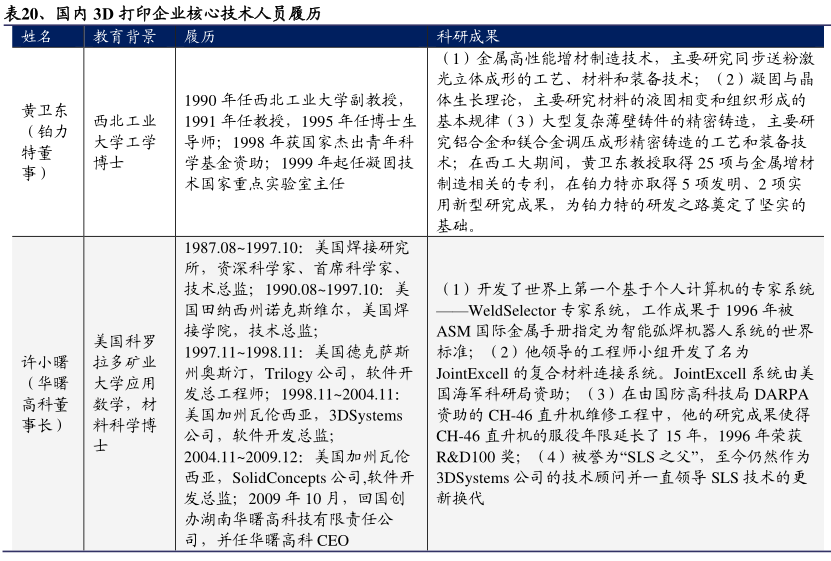 表20、国内 3D 打印企业核心技术人员履历

| 姓名 | 教育背景 | 履历 | 科研成果 |
|---|---|---|---|
| 黄卫东（铂力特董事） | 西北工业大学工学博士 | 1990 年任西北工业大学副教授，1991 年任教授，1995 年任博士生导师；1998 年获国家杰出青年科学基金资助；1999 年起任凝固技术国家重点实验室主任 | （1）金属高性能增材制造技术，主要研究同步送粉激光立体成形的工艺、材料和装备技术；（2）凝固与晶体生长理论，主要研究材料的液固相变和组织形成的基本规律（3）大型复杂薄壁铸件的精密铸造，主要研究铝合金和镁合金调压成形精密铸造的工艺和装备技术；在西工大期间，黄卫东教授取得 25 项与金属增材制造相关的专利，在铂力特亦取得 5 项发明、2 项实用新型研究成果，为铂力特的研发之路奠定了坚实的基础。 |
| 许小曙（华曙高科董事长） | 美国科罗拉多矿业大学应用数学，材料科学博士 | 1987.08~1997.10：美国焊接研究所，资深科学家、首席科学家、技术总监；1990.08~1997.10：美国田纳西州诺克斯维尔，美国焊接学院，技术总监；1997.11~1998.11：美国德克萨斯州奥斯汀，Trilogy 公司，软件开发总工程师；1998.11~2004.11：美国加州瓦伦西亚，3DSystems 公司，软件开发总监；2004.11~2009.12：美国加州瓦伦西亚，SolidConcepts 公司,软件开发总监；2009 年 10 月，回国创办湖南华曙高科技有限责任公司，并任华曙高科 CEO | （1）开发了世界上第一个基于个人计算机的专家系统——WeldSelector 专家系统，工作成果于 1996 年被 ASM 国际金属手册指定为智能弧焊机器人系统的世界标准；（2）他领导的工程师小组开发了名为 JointExcell 的复合材料连接系统。JointExcell 系统由美国海军科研局资助；（3）在由国防高科技局 DARPA 资助的 CH-46 直升机维修工程中，他的研究成果使得 CH-46 直升机的服役年限延长了 15 年，1996 年荣获 R&D100 奖；（4）被誉为“SLS 之父”，至今仍然作为 3DSystems 公司的技术顾问并一直领导 SLS 技术的更新换代 |